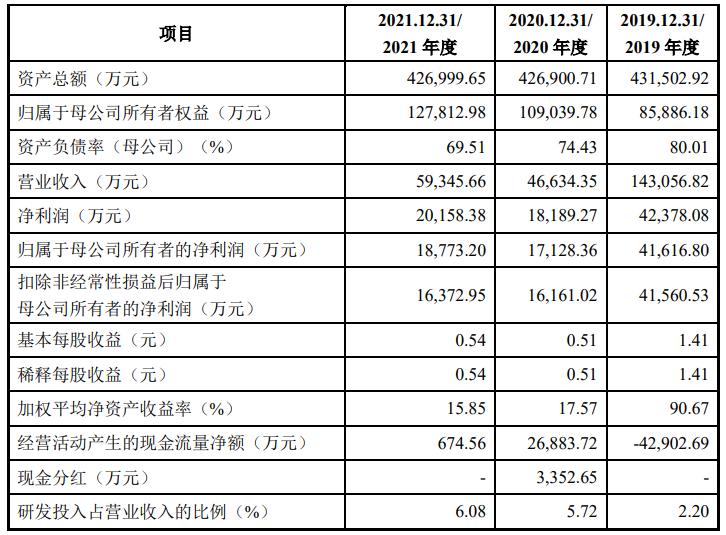 | 项目 | 2021.12.31/ 2021 年度 | 2020.12.31/ 2020 年度 | 2019.12.31/ 2019 年度 |
|---|---|---|---|
| 资产总额（万元） | 426,999.65 | 426,900.71 | 431,502.92 |
| 归属于母公司所有者权益（万元） | 127,812.98 | 109,039.78 | 85,886.18 |
| 资产负债率（母公司）（%） | 69.51 | 74.43 | 80.01 |
| 营业收入（万元） | 59,345.66 | 46,634.35 | 143,056.82 |
| 净利润（万元） | 20,158.38 | 18,189.27 | 42,378.08 |
| 归属于母公司所有者的净利润（万元） | 18,773.20 | 17,128.36 | 41,616.80 |
| 扣除非经常性损益后归属于母公司所有者的净利润（万元） | 16,372.95 | 16,161.02 | 41,560.53 |
| 基本每股收益（元） | 0.54 | 0.51 | 1.41 |
| 稀释每股收益（元） | 0.54 | 0.51 | 1.41 |
| 加权平均净资产收益率（%） | 15.85 | 17.57 | 90.67 |
| 经营活动产生的现金流量净额（万元） | 674.56 | 26,883.72 | -42,902.69 |
| 现金分红（万元） | - | 3,352.65 | - |
| 研发投入占营业收入的比例（%） | 6.08 | 5.72 | 2.20 |